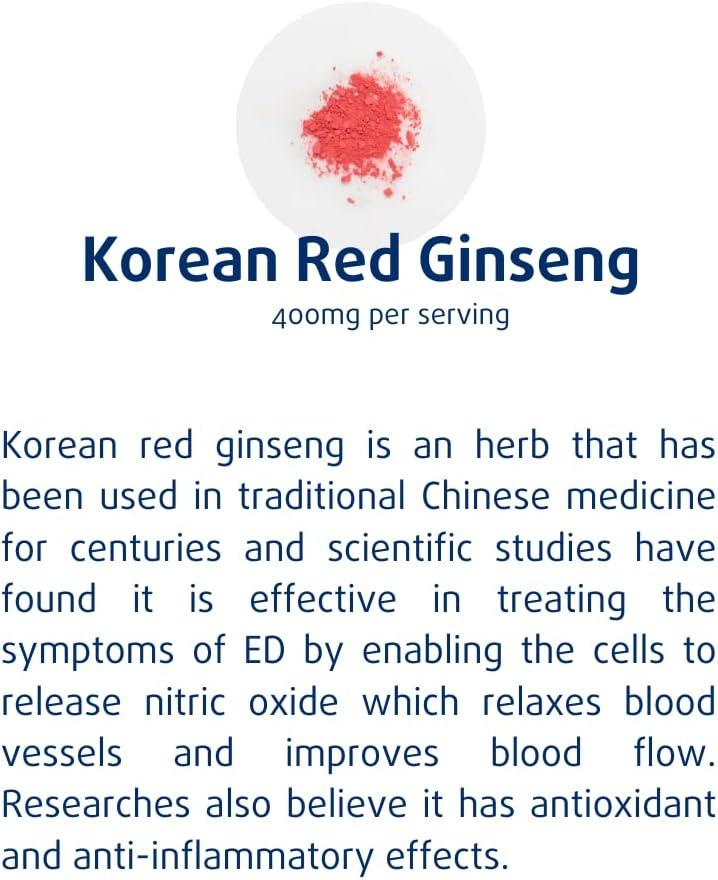 Korean Red Ginseng
400mg per serving

Korean red ginseng is an herb that has been used in traditional Chinese medicine for centuries and scientific studies have found it is effective in treating the symptoms of ED by enabling the cells to release nitric oxide which relaxes blood vessels and improves blood flow. Researches also believe it has antioxidant and anti-inflammatory effects.